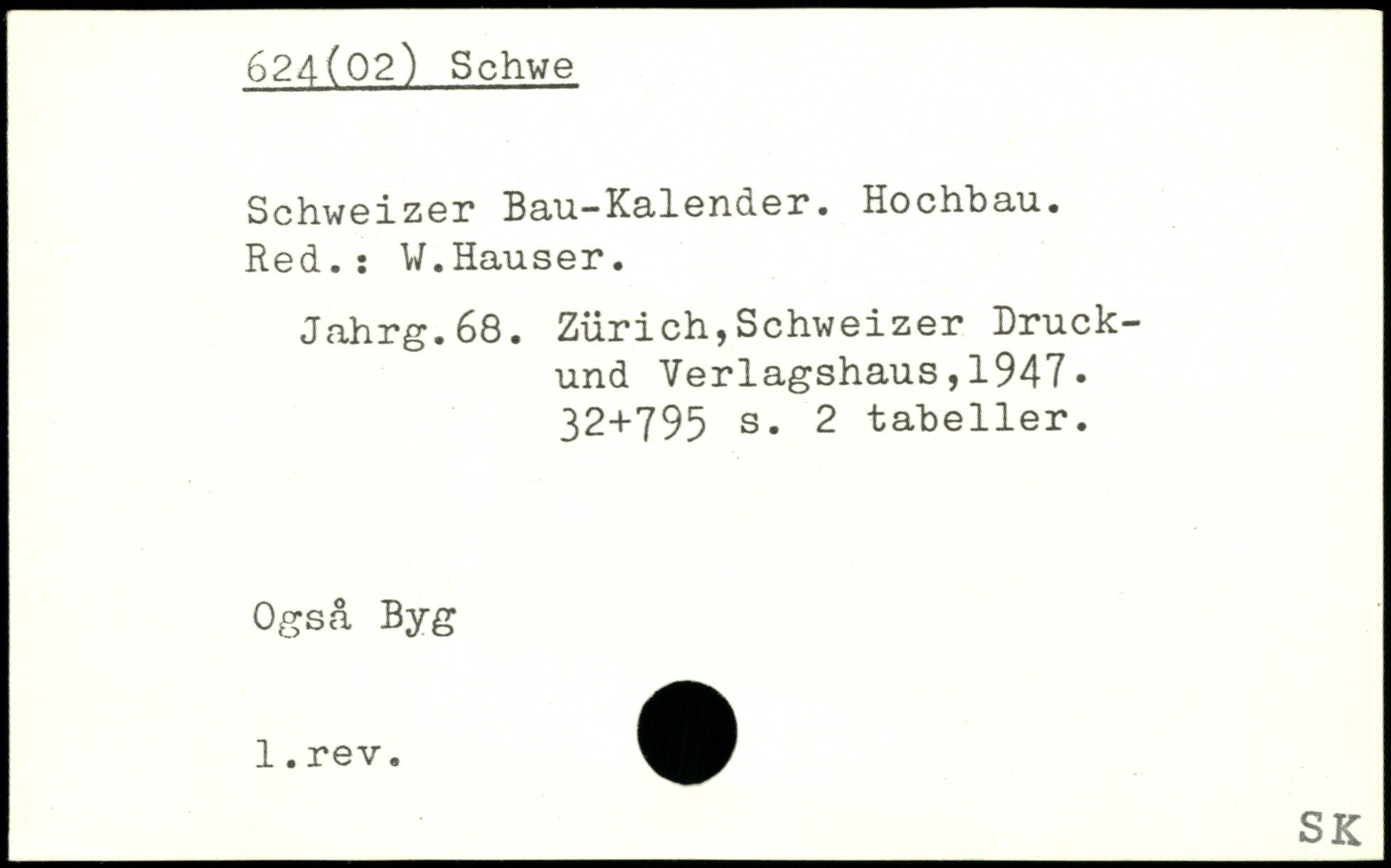 624(02) Schwe

Schweizer Bau-Kalender. Hochbau. Red.: W.Hauser.

Jahrg.68. Zürich,Schweizer Druck- und Verlagshaus,1947. 32+795 s. 2 tabeller.

Også Byg

l.rev.

SK